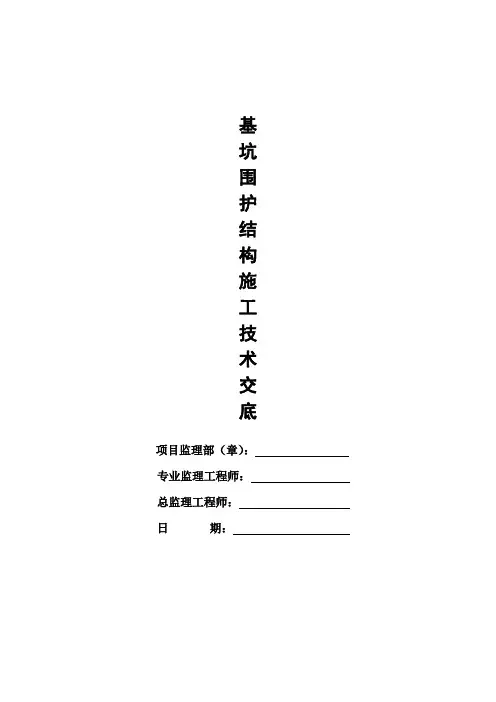 基坑围护结构施工技术交底

项目监理部（章）：

专业监理工程师：

总监理工程师：

日　　期：